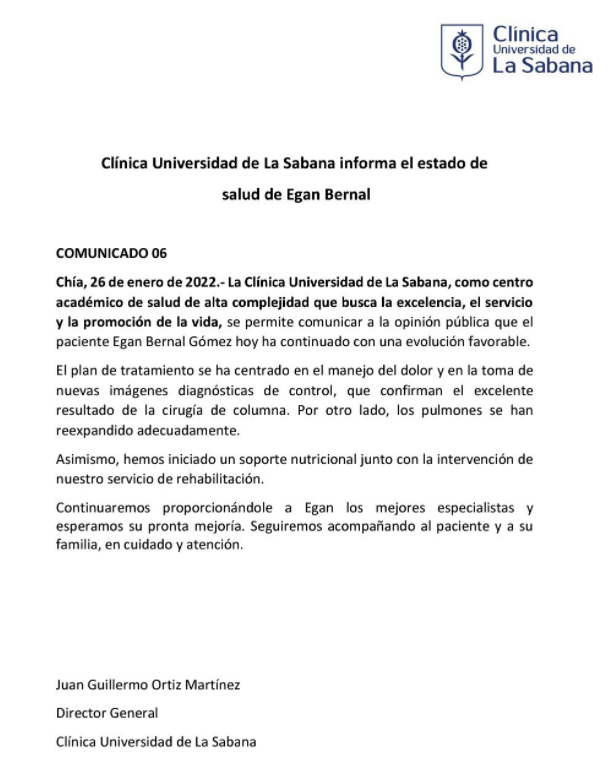 Clínica
Universidad de
La Sabana

Clínica Universidad de La Sabana informa el estado de salud de Egan Bernal

COMUNICADO 06

Chía, 26 de enero de 2022.- La Clínica Universidad de La Sabana, como centro académico de salud de alta complejidad que busca la excelencia, el servicio y la promoción de la vida, se permite comunicar a la opinión pública que el paciente Egan Bernal Gómez hoy ha continuado con una evolución favorable.

El plan de tratamiento se ha centrado en el manejo del dolor y en la toma de nuevas imágenes diagnósticas de control, que confirman el excelente resultado de la cirugía de columna. Por otro lado, los pulmones se han reexpandido adecuadamente.

Asimismo, hemos iniciado un soporte nutricional junto con la intervención de nuestro servicio de rehabilitación.

Continuaremos proporcionándole a Egan los mejores especialistas y esperamos su pronta mejoría. Seguiremos acompañando al paciente y a su familia, en cuidado y atención.

Juan Guillermo Ortiz Martínez

Director General

Clínica Universidad de La Sabana